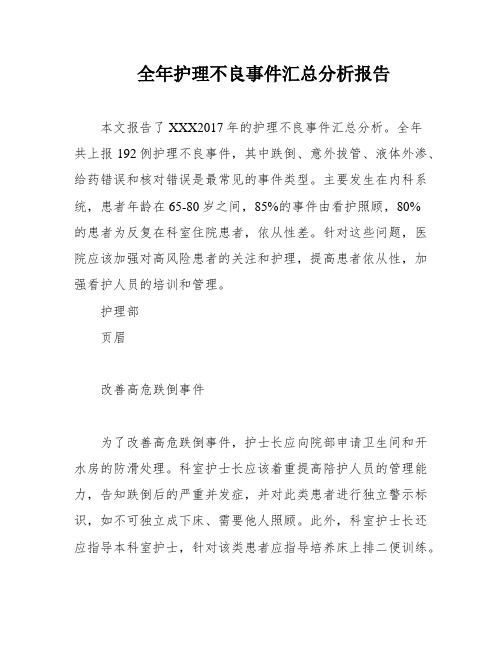 全年护理不良事件汇总分析报告

本文报告了XXX2017年的护理不良事件汇总分析。全年共上报192例护理不良事件，其中跌倒、意外拔管、液体外渗、给药错误和核对错误是最常见的事件类型。主要发生在内科系统，患者年龄在65-80岁之间，85%的事件由看护照顾，80%的患者为反复在科室住院患者，依从性差。针对这些问题，医院应该加强对高风险患者的关注和护理，提高患者依从性，加强看护人员的培训和管理。

护理部

页眉

改善高危跌倒事件

为了改善高危跌倒事件，护士长应向院部申请卫生间和开水房的防滑处理。科室护士长应该着重提高陪护人员的管理能力，告知跌倒后的严重并发症，并对此类患者进行独立警示标识，如不可独立成下床、需要他人照顾。此外，科室护士长还应指导本科室护士，针对该类患者应指导培养床上排二便训练。